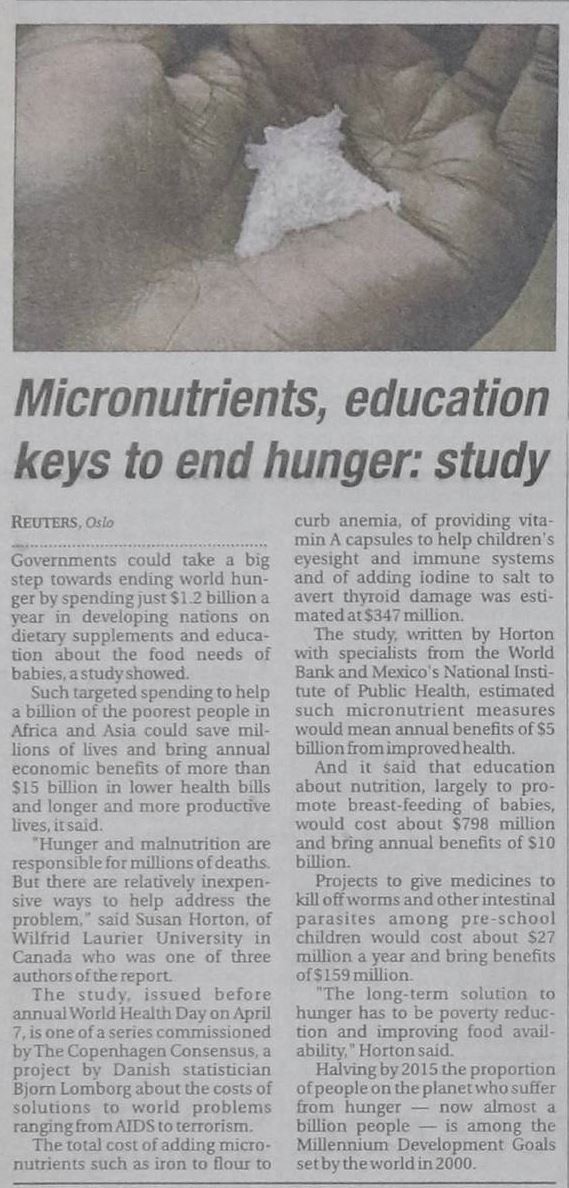 Micronutrients, education keys to end hunger: study

REUTERS, Oslo

Governments could take a big step towards ending world hunger by spending just $1.2 billion a year in developing nations on dietary supplements and education about the food needs of babies, a study showed.

Such targeted spending to help a billion of the poorest people in Africa and Asia could save millions of lives and bring annual economic benefits of more than $15 billion in lower health bills and longer and more productive lives, it said.

"Hunger and malnutrition are responsible for millions of deaths. But there are relatively inexpensive ways to help address the problem," said Susan Horton, of Wilfrid Laurier University in Canada who was one of three authors of the report.

The study, issued before annual World Health Day on April 7, is one of a series commissioned by The Copenhagen Consensus, a project by Danish statistician Bjorn Lomborg about the costs of solutions to world problems ranging from AIDS to terrorism.

The total cost of adding micronutrients such as iron to flour to curb anemia, of providing vitamin A capsules to help children's eyesight and immune systems and of adding iodine to salt to avert thyroid damage was estimated at $347 million.

The study, written by Horton with specialists from the World Bank and Mexico's National Institute of Public Health, estimated such micronutrient measures would mean annual benefits of $5 billion from improved health.

And it said that education about nutrition, largely to promote breast-feeding of babies, would cost about $798 million and bring annual benefits of $10 billion.

Projects to give medicines to kill off worms and other intestinal parasites among pre-school children would cost about $27 million a year and bring benefits of $159 million.

"The long-term solution to hunger has to be poverty reduction and improving food availability," Horton said.

Halving by 2015 the proportion of people on the planet who suffer from hunger — now almost a billion people — is among the Millennium Development Goals set by the world in 2000.